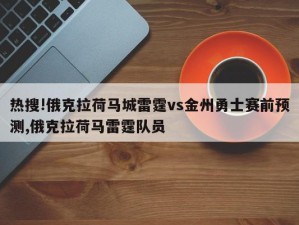 热搜!俄克拉荷马城雷霆vs金州勇士赛前预测,俄克拉荷马雷霆队员